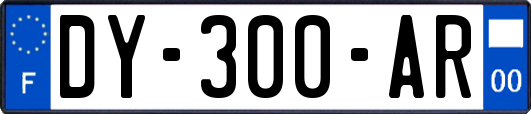 F
DY-300-AR
00